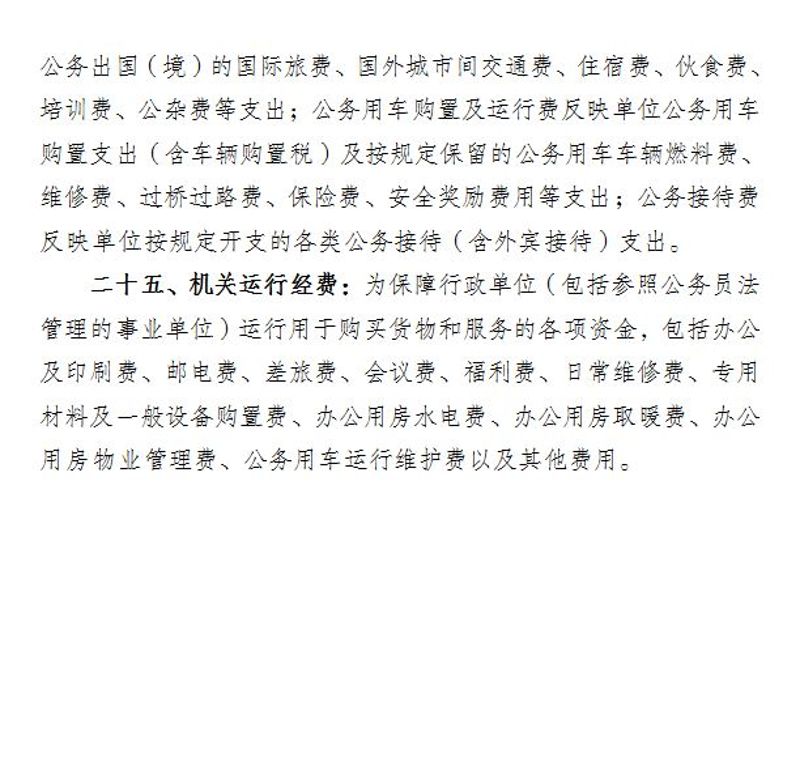 公务出国（境）的国际旅费、国外城市间交通费、住宿费、伙食费、培训费、公杂费等支出；公务用车购置及运行费反映单位公务用车购置支出（含车辆购置税）及按规定保留的公务用车车辆燃料费、维修费、过桥过路费、保险费、安全奖励费用等支出；公务接待费反映单位按规定开支的各类公务接待（含外宾接待）支出。

二十五、机关运行经费：为保障行政单位（包括参照公务员法管理的事业单位）运行用于购买货物和服务的各项资金，包括办公及印刷费、邮电费、差旅费、会议费、福利费、日常维修费、专用材料及一般设备购置费、办公用房水电费、办公用房取暖费、办公用房物业管理费、公务用车运行维护费以及其他费用。